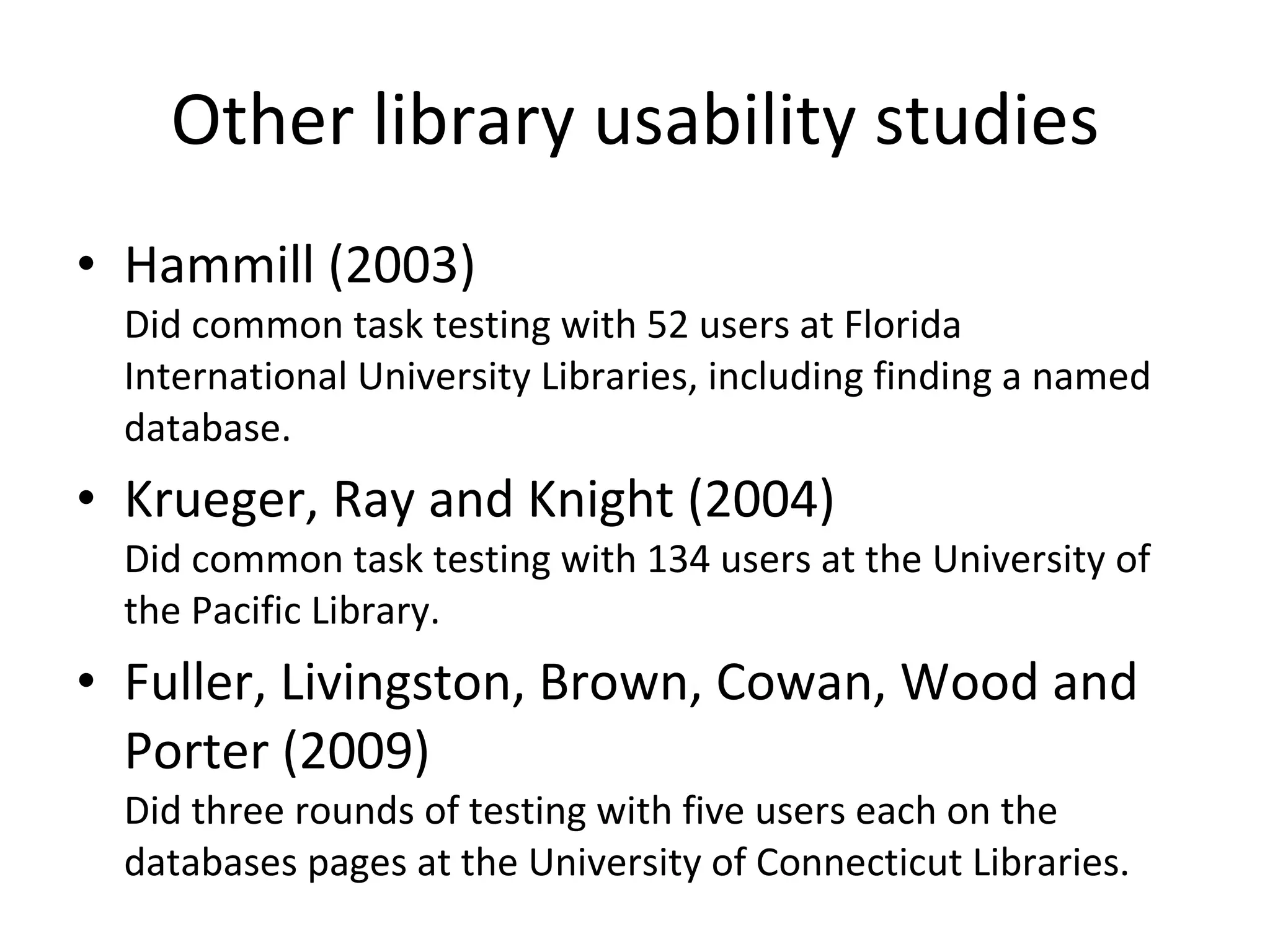 Other library usability studies

• Hammill (2003)
Did common task testing with 52 users at Florida International University Libraries, including finding a named database.

• Krueger, Ray and Knight (2004)
Did common task testing with 134 users at the University of the Pacific Library.

• Fuller, Livingston, Brown, Cowan, Wood and Porter (2009)
Did three rounds of testing with five users each on the databases pages at the University of Connecticut Libraries.